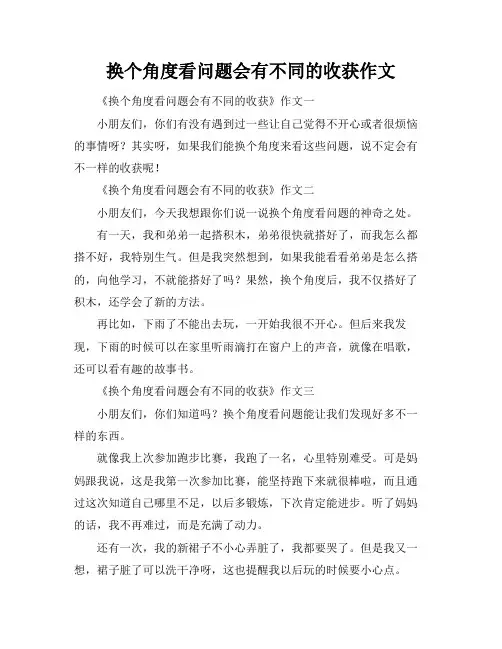 换个角度看问题会有不同的收获作文

《换个角度看问题会有不同的收获》作文一

小朋友们，你们有没有遇到过一些让自己觉得不开心或者很烦恼的事情呀？其实呀，如果我们能换个角度来看这些问题，说不定会有不一样的收获呢！

《换个角度看问题会有不同的收获》作文二

小朋友们，今天我想跟你们说一说换个角度看问题的神奇之处。

有一天，我和弟弟一起搭积木，弟弟很快就搭好了，而我怎么都搭不好，我特别生气。但是我突然想到，如果我能看看弟弟是怎么搭的，向他学习，不就能搭好了吗？果然，换个角度后，我不仅搭好了积木，还学会了新的方法。

再比如，下雨了不能出去玩，一开始我很不开心。但后来我发现，下雨的时候可以在家里听雨滴打在窗户上的声音，就像在唱歌，还可以看有趣的故事书。

《换个角度看问题会有不同的收获》作文三

小朋友们，你们知道吗？换个角度看问题能让我们发现好多不一样的东西。

就像我上次参加跑步比赛，我跑了一名，心里特别难受。可是妈妈跟我说，这是我第一次参加比赛，能坚持跑下来就很棒啦，而且通过这次知道自己哪里不足，以后多锻炼，下次肯定能进步。听了妈妈的话，我不再难过，而是充满了动力。

还有一次，我的新裙子不小心弄脏了，我都要哭了。但是我又一想，裙子脏了可以洗干净呀，这也提醒我以后玩的时候要小心点。